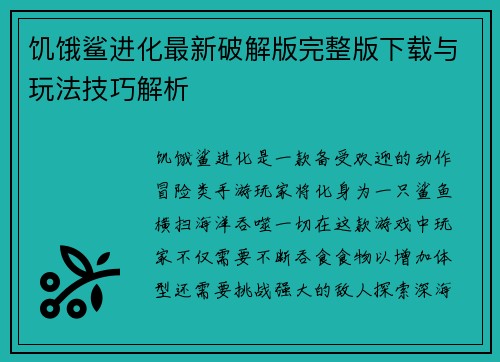 饥饿鲨进化最新破解版完整版下载与玩法技巧解析

饥饿鲨进化是一款备受欢迎的动作冒险类手游玩家将化身为一只鲨鱼横扫海洋吞噬一切在这款游戏中玩家不仅需要不断吞食食物以增加体型还需要挑战强大的敌人探索深海